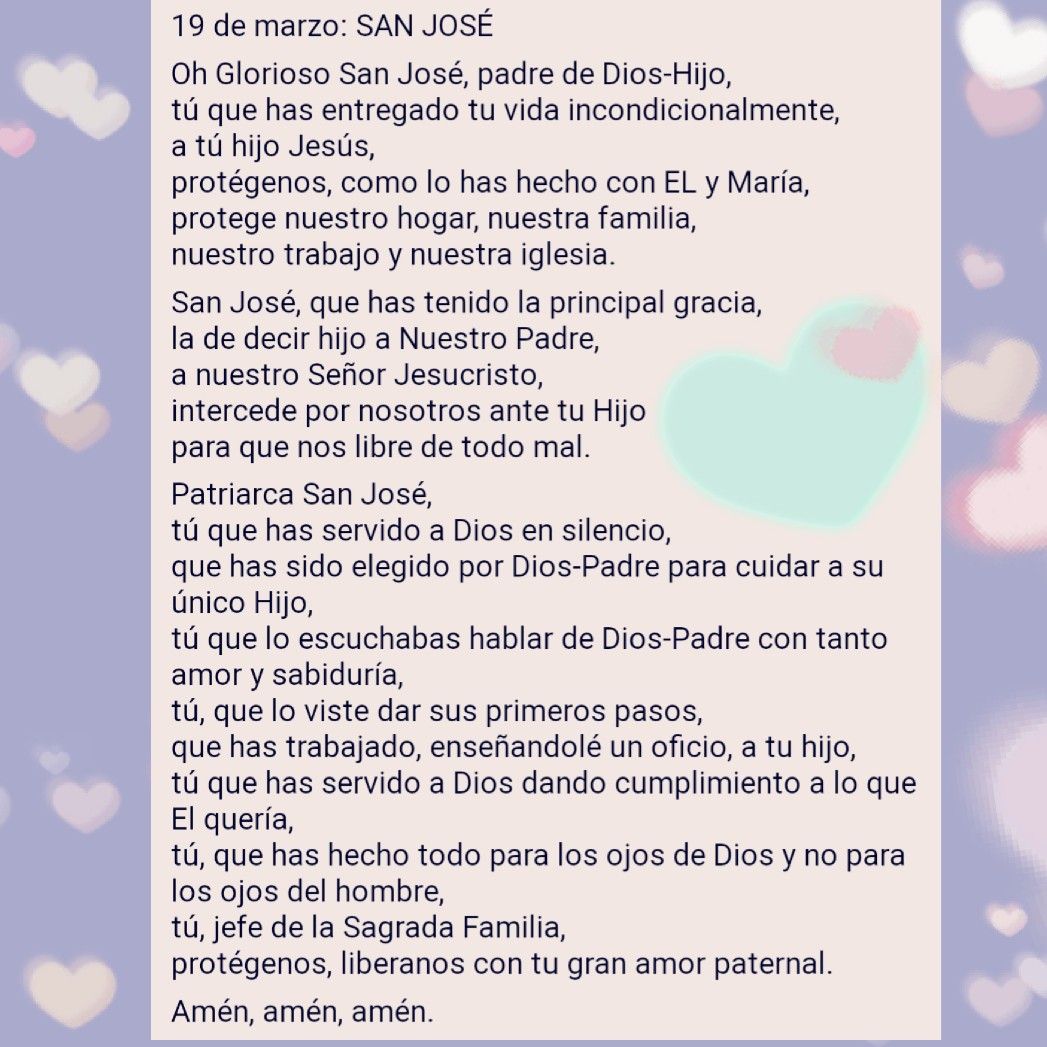 19 de marzo: SAN JOSÉ

Oh Glorioso San José, padre de Dios-Hijo,
tú que has entregado tu vida incondicionalmente,
a tú hijo Jesús,
protégenos, como lo has hecho con EL y María,
protege nuestro hogar, nuestra familia,
nuestro trabajo y nuestra iglesia.

San José, que has tenido la principal gracia,
la de decir hijo a Nuestro Padre,
a nuestro Señor Jesucristo,
intercede por nosotros ante tu Hijo
para que nos libre de todo mal.

Patriarca San José,
tú que has servido a Dios en silencio,
que has sido elegido por Dios-Padre para cuidar a su único Hijo,
tú que lo escuchabas hablar de Dios-Padre con tanto amor y sabiduría,
tú, que lo viste dar sus primeros pasos,
que has trabajado, enseñandolé un oficio, a tu hijo,
tú que has servido a Dios dando cumplimiento a lo que El quería,
tú, que has hecho todo para los ojos de Dios y no para los ojos del hombre,
tú, jefe de la Sagrada Familia,
protégenos, liberanos con tu gran amor paternal.

Amén, amén, amén.